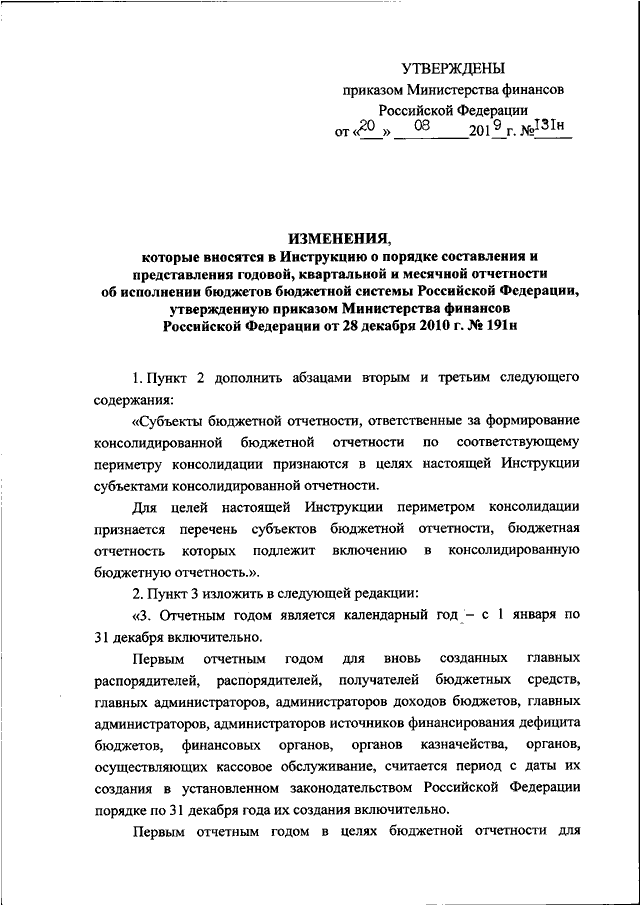 УТВЕРЖДЕНЫ
приказом Министерства финансов
Российской Федерации
от «20» 08 2019 г. №131н

ИЗМЕНЕНИЯ,
которые вносятся в Инструкцию о порядке составления и представления годовой, квартальной и месячной отчетности об исполнении бюджетов бюджетной системы Российской Федерации, утвержденную приказом Министерства финансов Российской Федерации от 28 декабря 2010 г. № 191н

1. Пункт 2 дополнить абзацами вторым и третьим следующего содержания:

«Субъекты бюджетной отчетности, ответственные за формирование консолидированной бюджетной отчетности по соответствующему периметру консолидации признаются в целях настоящей Инструкции субъектами консолидированной отчетности.

Для целей настоящей Инструкции периметром консолидации признается перечень субъектов бюджетной отчетности, бюджетная отчетность которых подлежит включению в консолидированную бюджетную отчетность.».

2. Пункт 3 изложить в следующей редакции:

«3. Отчетным годом является календарный год – с 1 января по 31 декабря включительно.

Первым отчетным годом для вновь созданных главных распорядителей, распорядителей, получателей бюджетных средств, главных администраторов, администраторов доходов бюджетов, главных администраторов, администраторов источников финансирования дефицита бюджетов, финансовых органов, органов казначейства, органов, осуществляющих кассовое обслуживание, считается период с даты их создания в установленном законодательством Российской Федерации порядке по 31 декабря года их создания включительно.

Первым отчетным годом в целях бюджетной отчетности для